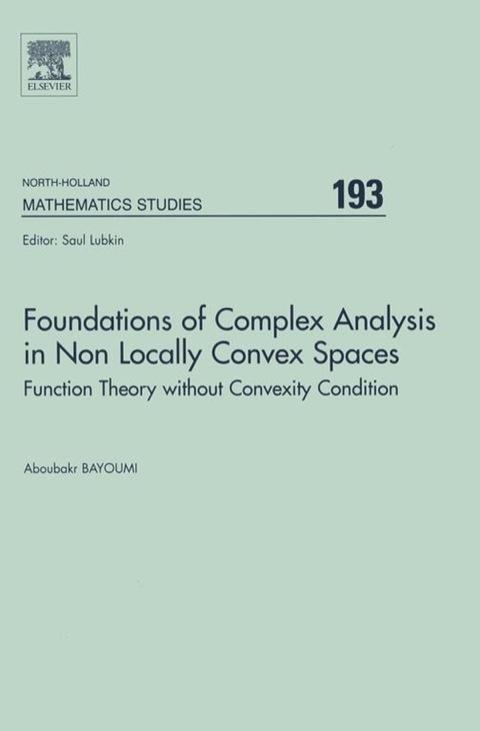 ELSEVIER

NORTH-HOLLAND
MATHEMATICS STUDIES 193

Editor: Saul Lubkin

Foundations of Complex Analysis in Non Locally Convex Spaces

Function Theory without Convexity Condition

Aboubakr BAYOUMI